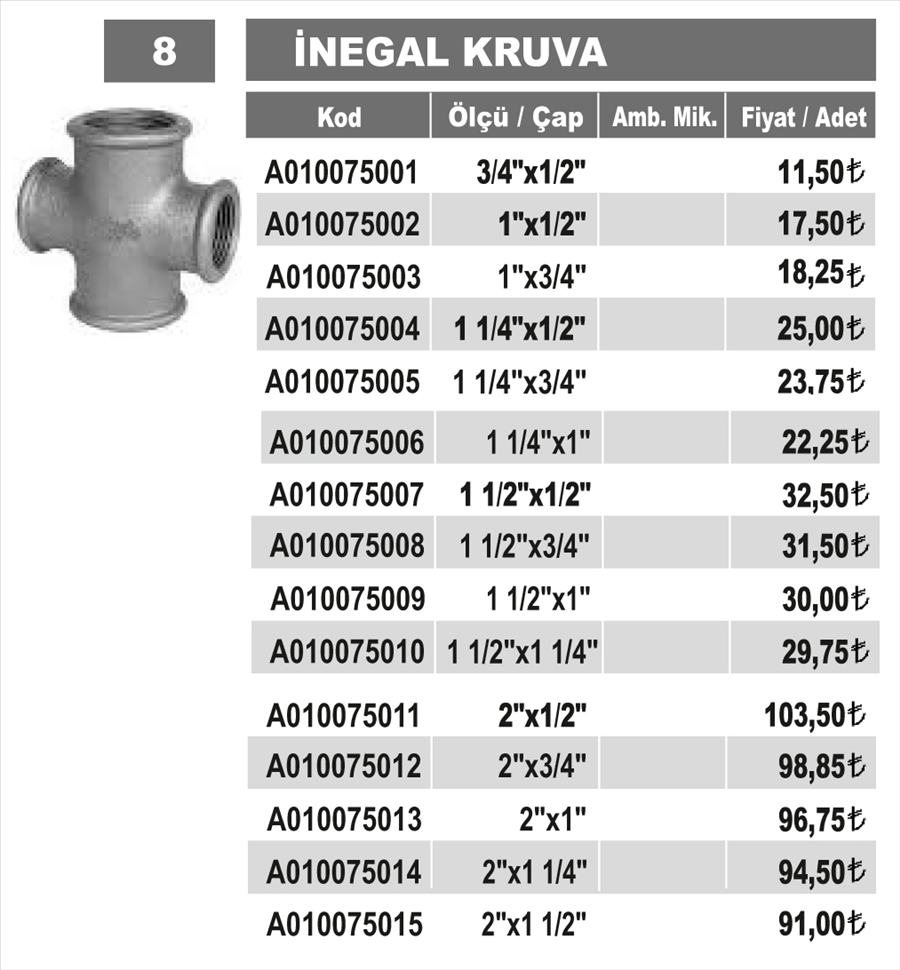 8

İNEGAL KRUVA

| Kod | Ölçü / Çap | Amb. Mik. | Fiyat / Adet |
|---|---|---|---|
| A010075001 | 3/4"x1/2" | | 11,50₺ |
| A010075002 | 1"x1/2" | | 17,50₺ |
| A010075003 | 1"x3/4" | | 18,25₺ |
| A010075004 | 1 1/4"x1/2" | | 25,00₺ |
| A010075005 | 1 1/4"x3/4" | | 23,75₺ |
| A010075006 | 1 1/4"x1" | | 22,25₺ |
| A010075007 | 1 1/2"x1/2" | | 32,50₺ |
| A010075008 | 1 1/2"x3/4" | | 31,50₺ |
| A010075009 | 1 1/2"x1" | | 30,00₺ |
| A010075010 | 1 1/2"x1 1/4" | | 29,75₺ |
| A010075011 | 2"x1/2" | | 103,50₺ |
| A010075012 | 2"x3/4" | | 98,85₺ |
| A010075013 | 2"x1" | | 96,75₺ |
| A010075014 | 2"x1 1/4" | | 94,50₺ |
| A010075015 | 2"x1 1/2" | | 91,00₺ |